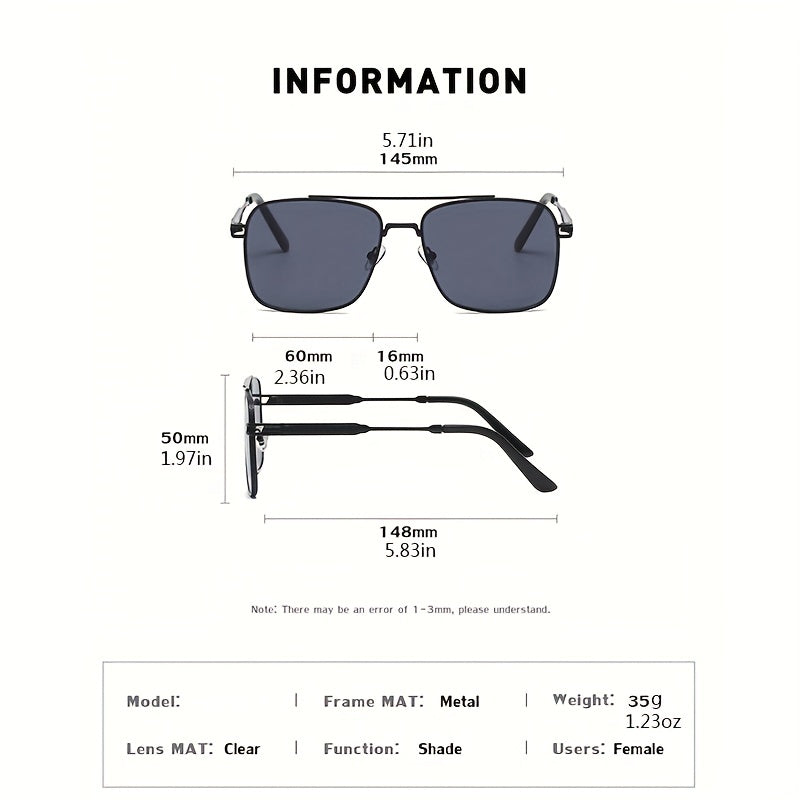 INFORMATION

5.71in
145mm

60mm
2.36in

16mm
0.63in

50mm
1.97in

148mm
5.83in

Note: There may be an error of 1-3mm, please understand.

Model: | Frame MAT: Metal | Weight: 35g 1.23oz

Lens MAT: Clear | Function: Shade | Users: Female